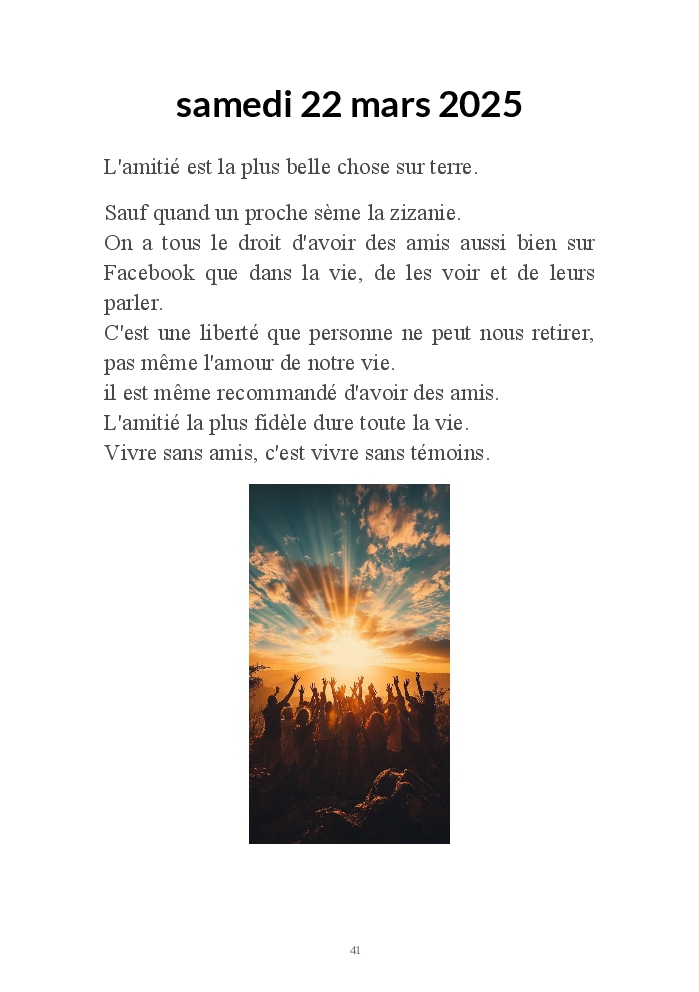 samedi 22 mars 2025

L'amitié est la plus belle chose sur terre.

Sauf quand un proche sème la zizanie.
On a tous le droit d'avoir des amis aussi bien sur Facebook que dans la vie, de les voir et de leurs parler.
C'est une liberté que personne ne peut nous retirer, pas même l'amour de notre vie.
il est même recommandé d'avoir des amis.
L'amitié la plus fidèle dure toute la vie.
Vivre sans amis, c'est vivre sans témoins.

41